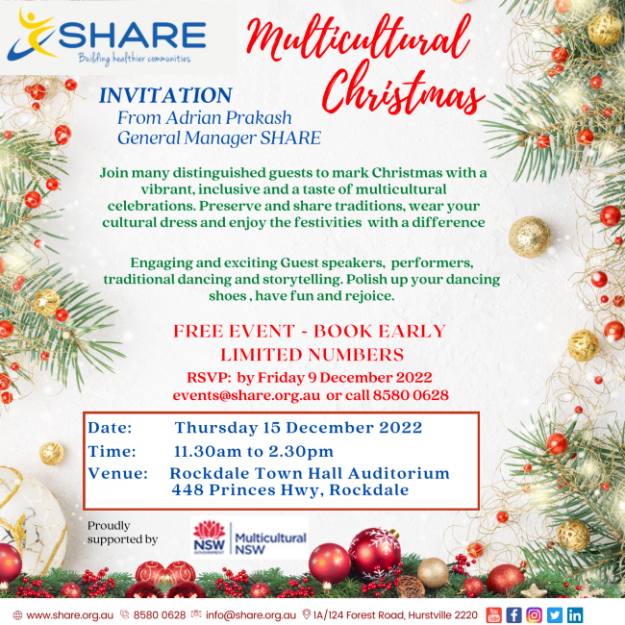 SHARE
Building healthier communities

Multicultural Christmas

INVITATION
From Adrian Prakash
General Manager SHARE

Join many distinguished guests to mark Christmas with a vibrant, inclusive and a taste of multicultural celebrations. Preserve and share traditions, wear your cultural dress and enjoy the festivities with a difference

Engaging and exciting Guest speakers, performers, traditional dancing and storytelling. Polish up your dancing shoes , have fun and rejoice.

FREE EVENT - BOOK EARLY
LIMITED NUMBERS
RSVP: by Friday 9 December 2022
events@share.org.au or call 8580 0628

Date: Thursday 15 December 2022
Time: 11.30am to 2.30pm
Venue: Rockdale Town Hall Auditorium
448 Princes Hwy, Rockdale

Proudly supported by

NSW GOVERNMENT
Multicultural NSW

www.share.org.au 8580 0628 info@share.org.au 1A/124 Forest Road, Hurstville 2220